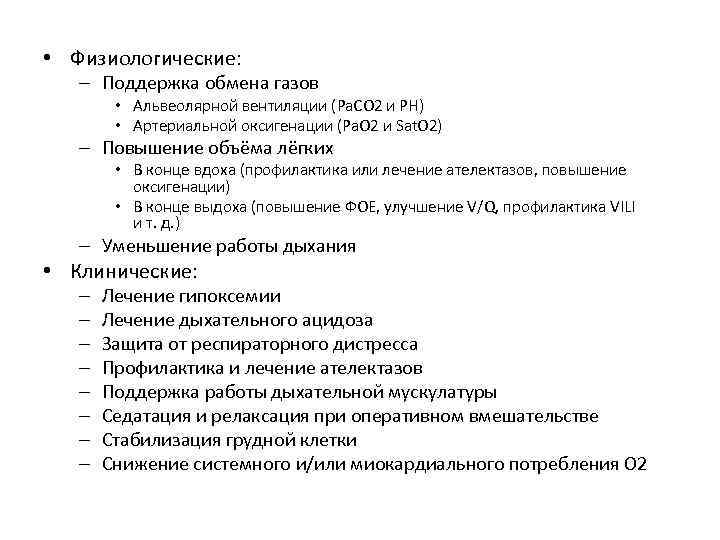 • Физиологические:
– Поддержка обмена газов
• Альвеолярной вентиляции (PaCO2 и PH)
• Артериальной оксигенации (PaO2 и SatO2)
– Повышение объёма лёгких
• В конце вдоха (профилактика или лечение ателектазов, повышение оксигенации)
• В конце выдоха (повышение ФОЕ, улучшение V/Q, профилактика VILI и т. д.)
– Уменьшение работы дыхания
• Клинические:
– Лечение гипоксемии
– Лечение дыхательного ацидоза
– Защита от респираторного дистресса
– Профилактика и лечение ателектазов
– Поддержка работы дыхательной мускулатуры
– Седатация и релаксация при оперативном вмешательстве
– Стабилизация грудной клетки
– Снижение системного и/или миокардиального потребления O2